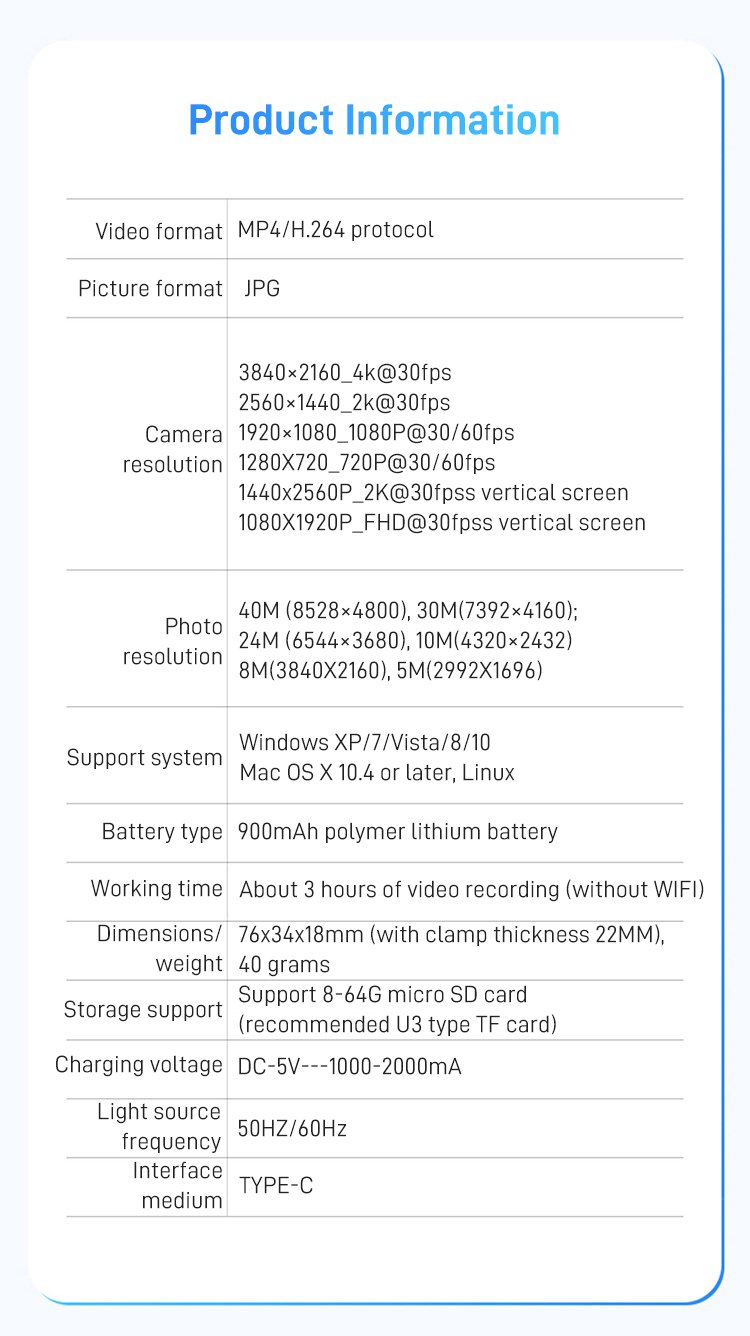 Product Information

| Video format | MP4/H.264 protocol |
|---|---|
| Picture format | JPG |
| Camera resolution | 3840×2160_4k@30fps 2560×1440_2k@30fps 1920×1080_1080P@30/60fps 1280X720_720P@30/60fps 1440x2560P_2K@30fpss vertical screen 1080X1920P_FHD@30fpss vertical screen |
| Photo resolution | 40M (8528×4800), 30M(7392×4160); 24M (6544×3680), 10M(4320×2432) 8M(3840X2160), 5M(2992X1696) |
| Support system | Windows XP/7/Vista/8/10 Mac OS X 10.4 or later, Linux |
| Battery type | 900mAh polymer lithium battery |
| Working time | About 3 hours of video recording (without WIFI) |
| Dimensions/ weight | 76x34x18mm (with clamp thickness 22MM), 40 grams |
| Storage support | Support 8-64G micro SD card (recommended U3 type TF card) |
| Charging voltage | DC-5V---1000-2000mA |
| Light source frequency | 50HZ/60Hz |
| Interface medium | TYPE-C |